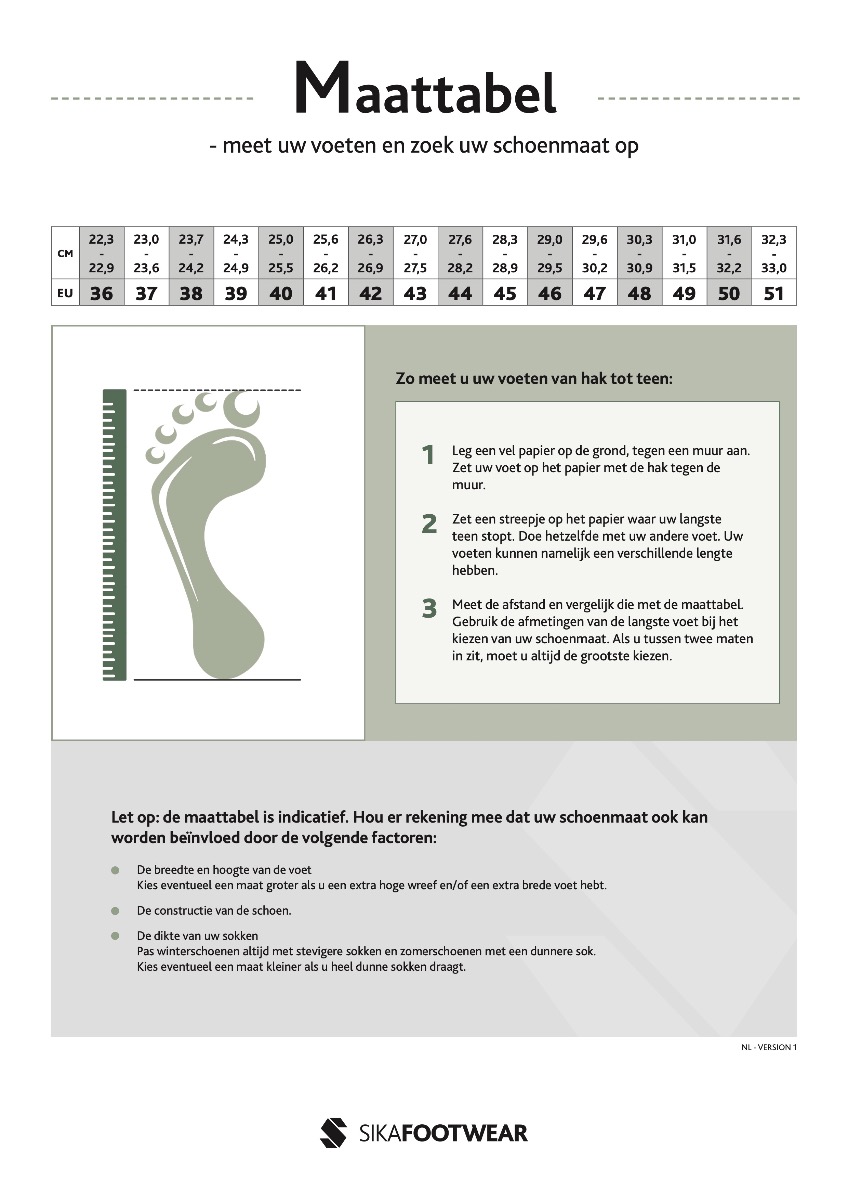 Maattabel

- meet uw voeten en zoek uw schoenmaat op

| CM | 22,3 - 22,9 | 23,0 - 23,6 | 23,7 - 24,2 | 24,3 - 24,9 | 25,0 - 25,5 | 25,6 - 26,2 | 26,3 - 26,9 | 27,0 - 27,5 | 27,6 - 28,2 | 28,3 - 28,9 | 29,0 - 29,5 | 29,6 - 30,2 | 30,3 - 30,9 | 31,0 - 31,5 | 31,6 - 32,2 | 32,3 - 33,0 |
|---|---|---|---|---|---|---|---|---|---|---|---|---|---|---|---|---|
| EU | 36 | 37 | 38 | 39 | 40 | 41 | 42 | 43 | 44 | 45 | 46 | 47 | 48 | 49 | 50 | 51 |

Zo meet u uw voeten van hak tot teen:

1 Leg een vel papier op de grond, tegen een muur aan. Zet uw voet op het papier met de hak tegen de muur.

2 Zet een streepje op het papier waar uw langste teen stopt. Doe hetzelfde met uw andere voet. Uw voeten kunnen namelijk een verschillende lengte hebben.

3 Meet de afstand en vergelijk die met de maattabel. Gebruik de afmetingen van de langste voet bij het kiezen van uw schoenmaat. Als u tussen twee maten in zit, moet u altijd de grootste kiezen.

Let op: de maattabel is indicatief. Hou er rekening mee dat uw schoenmaat ook kan worden beïnvloed door de volgende factoren:

De breedte en hoogte van de voet
Kies eventueel een maat groter als u een extra hoge wreef en/of een extra brede voet hebt.

De constructie van de schoen.

De dikte van uw sokken
Pas winterschoenen altijd met stevigere sokken en zomerschoenen met een dunnere sok.
Kies eventueel een maat kleiner als u heel dunne sokken draagt.

NL - VERSION 1

SIKAFOOTWEAR